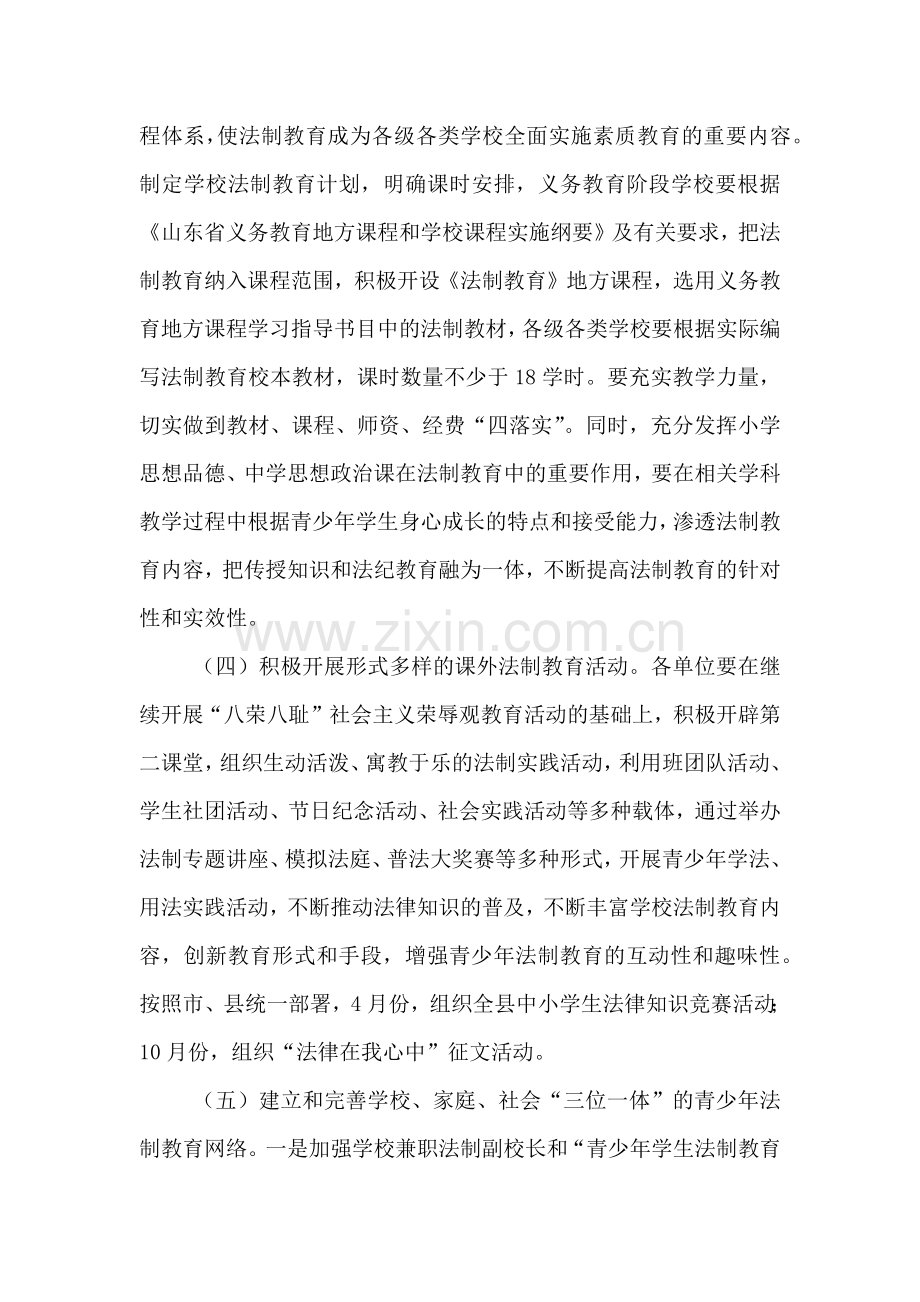 程体系，使法制教育成为各级各类学校全面实施素质教育的重要内容。制定学校法制教育计划，明确课时安排，义务教育阶段学校要根据《山东省义务教育地方课程和学校课程实施纲要》及有关要求，把法制教育纳入课程范围，积极开设《法制教育》地方课程，选用义务教育地方课程学习指导书目中的法制教材，各级各类学校要根据实际编写法制教育校本教材，课时数量不少于18学时。要充实教学力量，切实做到教材、课程、师资、经费“四落实”。同时，充分发挥小学思想品德、中学思想政治课在法制教育中的重要作用，要在相关学科教学过程中根据青少年学生身心成长的特点和接受能力，渗透法制教育内容，把传授知识和法纪教育融为一体，不断提高法制教育的针对性和实效性。

（四）积极开展形式多样的课外法制教育活动。各单位要在继续开展“八荣八耻”社会主义荣辱观教育活动的基础上，积极开辟第二课堂，组织生动活泼、寓教于乐的法制实践活动，利用班团队活动、学生社团活动、节日纪念活动、社会实践活动等多种载体，通过举办法制专题讲座、模拟法庭、普法大奖赛等多种形式，开展青少年学法、用法实践活动，不断推动法律知识的普及，不断丰富学校法制教育内容，创新教育形式和手段，增强青少年法制教育的互动性和趣味性。按照市、县统一部署，4月份，组织全县中小学生法律知识竞赛活动；10月份，组织“法律在我心中”征文活动。

（五）建立和完善学校、家庭、社会“三位一体”的青少年法制教育网络。一是加强学校兼职法制副校长和“青少年学生法制教育

www.zixin.com.cn